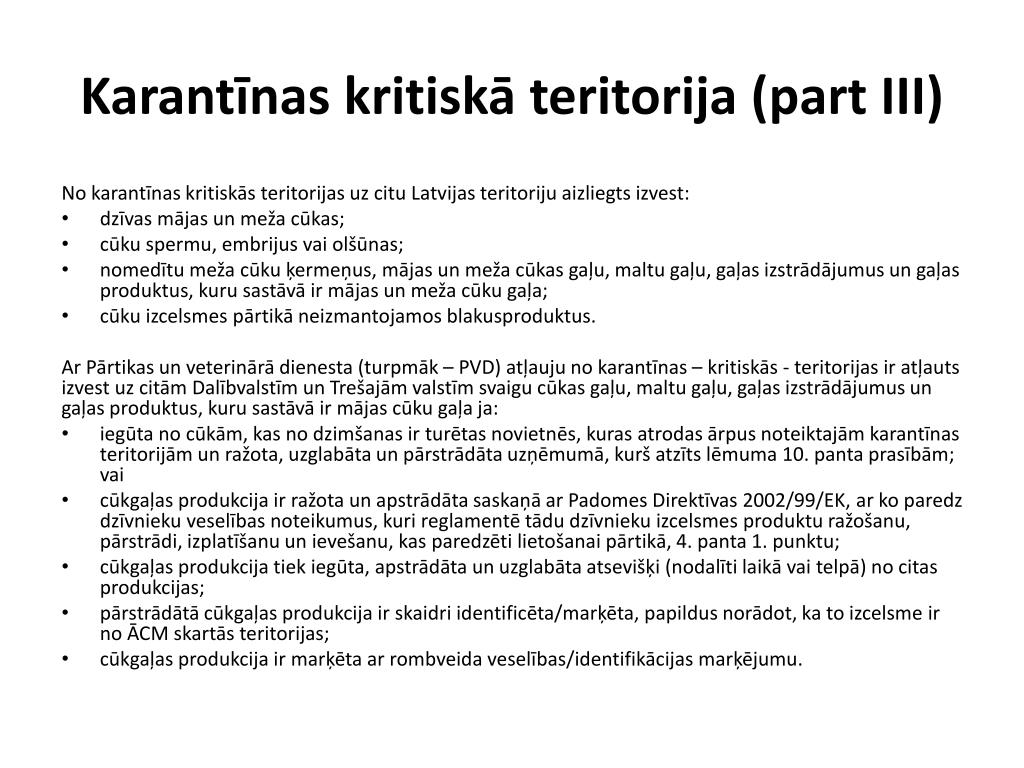 Karantīnas kritiskā teritorija (part III)

No karantīnas kritiskās teritorijas uz citu Latvijas teritoriju aizliegts izvest:
• dzīvas mājas un meža cūkas;
• cūku spermu, embrijus vai olšūnas;
• nomedītu meža cūku ķermeņus, mājas un meža cūkas gaļu, maltu gaļu, gaļas izstrādājumus un gaļas produktus, kuru sastāvā ir mājas un meža cūku gaļa;
• cūku izcelsmes pārtikā neizmantojamos blakusproduktus.

Ar Pārtikas un veterinārā dienesta (turpmāk – PVD) atļauju no karantīnas – kritiskās - teritorijas ir atļauts izvest uz citām Dalībvalstīm un Trešajām valstīm svaigu cūkas gaļu, maltu gaļu, gaļas izstrādājumus un gaļas produktus, kuru sastāvā ir mājas cūku gaļa ja:
• iegūta no cūkām, kas no dzimšanas ir turētas novietnēs, kuras atrodas ārpus noteiktajām karantīnas teritorijām un ražota, uzglabāta un pārstrādāta uzņēmumā, kurš atzīts lēmuma 10. panta prasībām; vai
• cūkgaļas produkcija ir ražota un apstrādāta saskaņā ar Padomes Direktīvas 2002/99/EK, ar ko paredz dzīvnieku veselības noteikumus, kuri reglamentē tādu dzīvnieku izcelsmes produktu ražošanu, pārstrādi, izplatīšanu un ievešanu, kas paredzēti lietošanai pārtikā, 4. panta 1. punktu;
• cūkgaļas produkcija tiek iegūta, apstrādāta un uzglabāta atsevišķi (nodalīti laikā vai telpā) no citas produkcijas;
• pārstrādātā cūkgaļas produkcija ir skaidri identificēta/marķēta, papildus norādot, ka to izcelsme ir no ĀCM skartās teritorijas;
• cūkgaļas produkcija ir marķēta ar rombveida veselības/identifikācijas marķējumu.